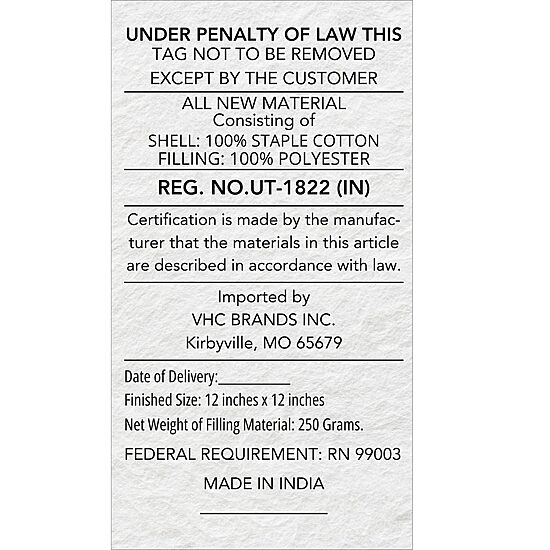 UNDER PENALTY OF LAW THIS
TAG NOT TO BE REMOVED
EXCEPT BY THE CUSTOMER

ALL NEW MATERIAL
Consisting of
SHELL: 100% STAPLE COTTON
FILLING: 100% POLYESTER

REG. NO.UT-1822 (IN)

Certification is made by the manufacturer that the materials in this article are described in accordance with law.

Imported by
VHC BRANDS INC.
Kirbyville, MO 65679

Date of Delivery:__________
Finished Size: 12 inches x 12 inches
Net Weight of Filling Material: 250 Grams.

FEDERAL REQUIREMENT: RN 99003

MADE IN INDIA